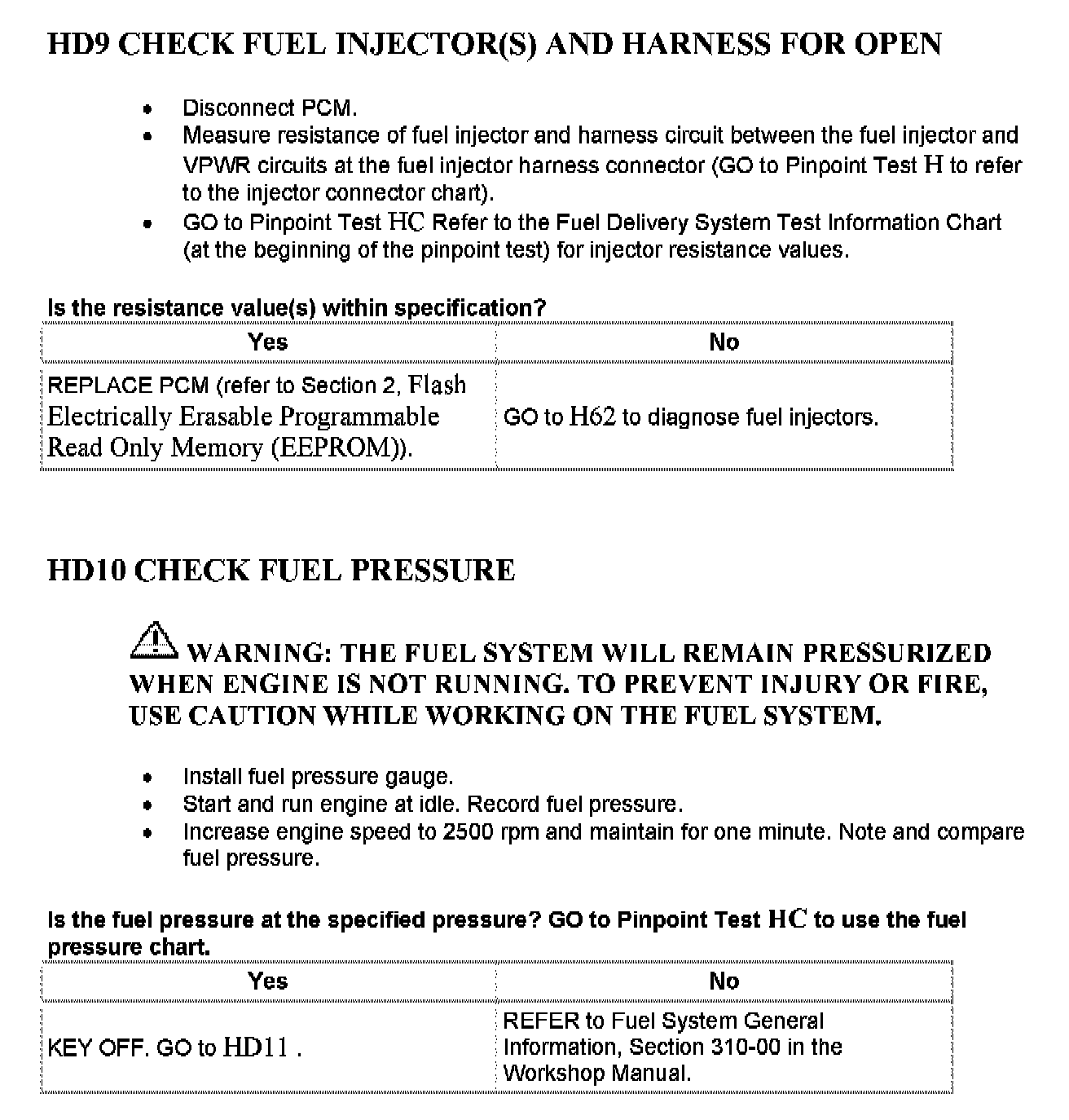 HD9 CHECK FUEL INJECTOR(S) AND HARNESS FOR OPEN

- Disconnect PCM.
- Measure resistance of fuel injector and harness circuit between the fuel injector and VPWR circuits at the fuel injector harness connector (GO to Pinpoint Test H to refer to the injector connector chart).
- GO to Pinpoint Test HC Refer to the Fuel Delivery System Test Information Chart (at the beginning of the pinpoint test) for injector resistance values.

Is the resistance value(s) within specification?

| Yes | No |
|---|---|
| REPLACE PCM (refer to Section 2, Flash Electrically Erasable Programmable Read Only Memory (EEPROM)). | GO to H62 to diagnose fuel injectors. |

HD10 CHECK FUEL PRESSURE

WARNING: THE FUEL SYSTEM WILL REMAIN PRESSURIZED WHEN ENGINE IS NOT RUNNING. TO PREVENT INJURY OR FIRE, USE CAUTION WHILE WORKING ON THE FUEL SYSTEM.

- Install fuel pressure gauge.
- Start and run engine at idle. Record fuel pressure.
- Increase engine speed to 2500 rpm and maintain for one minute. Note and compare fuel pressure.

Is the fuel pressure at the specified pressure? GO to Pinpoint Test HC to use the fuel pressure chart.

| Yes | No |
|---|---|
| KEY OFF. GO to HD11 . | REFER to Fuel System General Information, Section 310-00 in the Workshop Manual. |